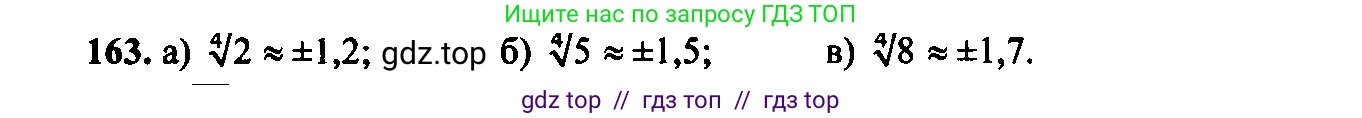 Ищите нас по запросу ГДЗ ТОП

163. а) $\sqrt[4]{2} \approx \pm 1,2$; gdz.top б) $\sqrt[4]{5} \approx \pm 1,5$; в) $\sqrt[4]{8} \approx \pm 1,7$.

gdz top // гдз топ // гдз top